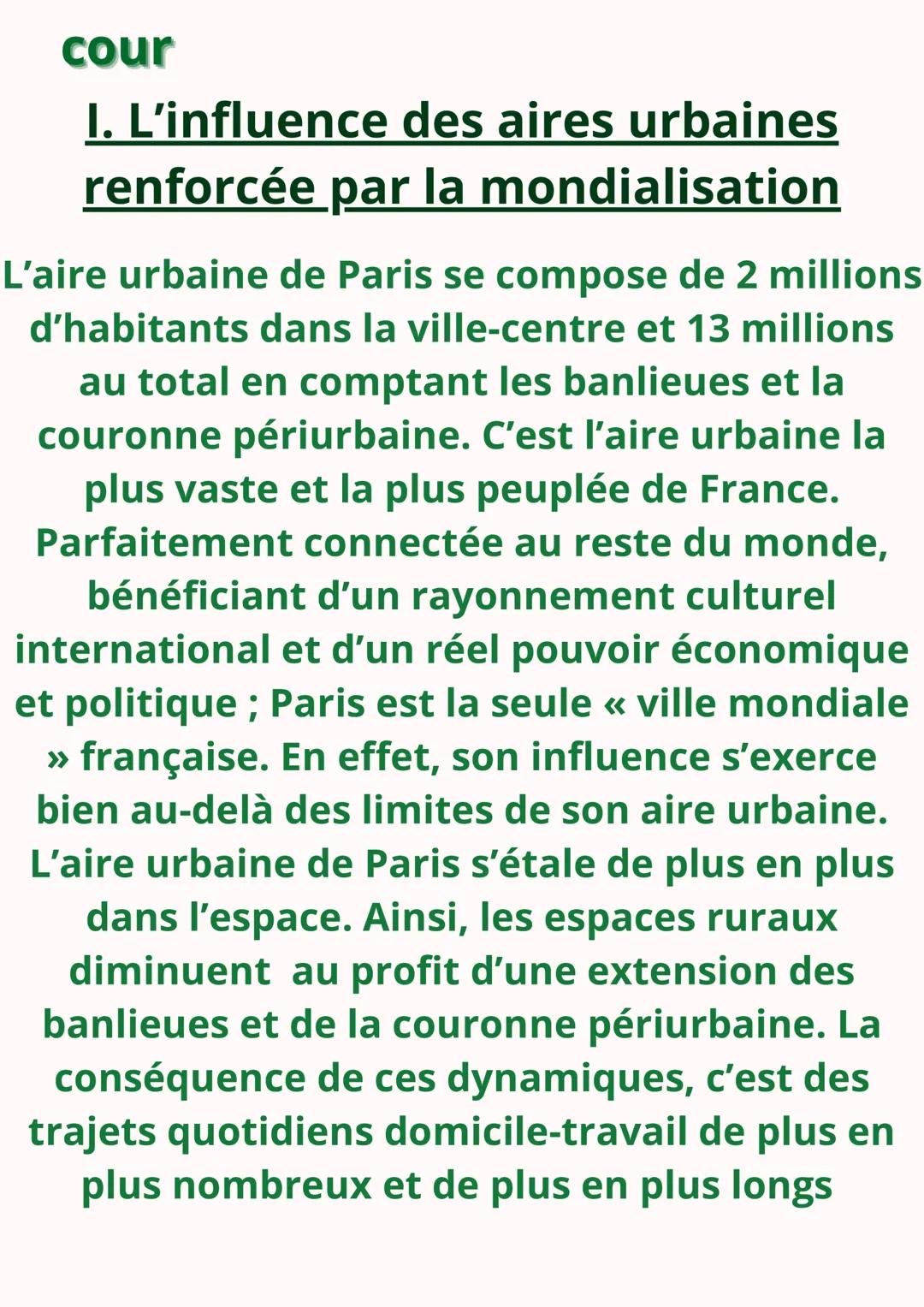 cour

I. L’influence des aires urbaines renforcée par la mondialisation

L’aire urbaine de Paris se compose de 2 millions d’habitants dans la ville-centre et 13 millions au total en comptant les banlieues et la couronne périurbaine. C’est l’aire urbaine la plus vaste et la plus peuplée de France. Parfaitement connectée au reste du monde, bénéficiant d’un rayonnement culturel international et d’un réel pouvoir économique et politique ; Paris est la seule « ville mondiale » française. En effet, son influence s’exerce bien au-delà des limites de son aire urbaine. L’aire urbaine de Paris s’étale de plus en plus dans l’espace. Ainsi, les espaces ruraux diminuent au profit d’une extension des banlieues et de la couronne périurbaine. La conséquence de ces dynamiques, c’est des trajets quotidiens domicile-travail de plus en plus nombreux et de plus en plus longs